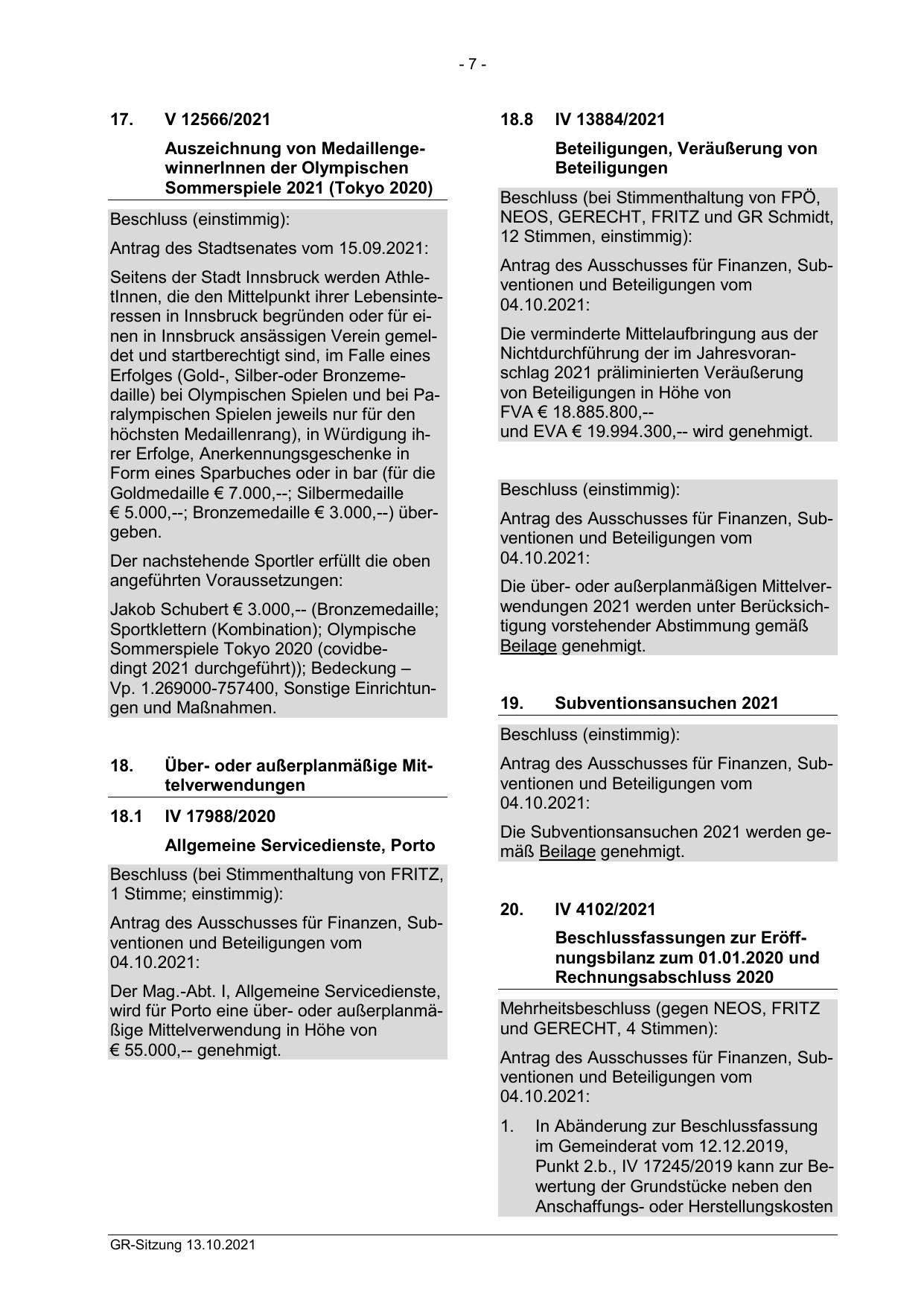 - 7 -

17. V 12566/2021

Auszeichnung von MedaillengewinnerInnen der Olympischen Sommerspiele 2021 (Tokyo 2020)

Beschluss (einstimmig):

Antrag des Stadtsenates vom 15.09.2021:

Seitens der Stadt Innsbruck werden AthletInnen, die den Mittelpunkt ihrer Lebensinteressen in Innsbruck begründen oder für einen in Innsbruck ansässigen Verein gemeldet und startberechtigt sind, im Falle eines Erfolges (Gold-, Silber-oder Bronzemedaille) bei Olympischen Spielen und bei Paralympischen Spielen jeweils nur für den höchsten Medaillenrang), in Würdigung ihrer Erfolge, Anerkennungsgeschenke in Form eines Sparbuches oder in bar (für die Goldmedaille € 7.000,--; Silbermedaille € 5.000,--; Bronzemedaille € 3.000,--) übergeben.

Der nachstehende Sportler erfüllt die oben angeführten Voraussetzungen:

Jakob Schubert € 3.000,-- (Bronzemedaille; Sportklettern (Kombination); Olympische Sommerspiele Tokyo 2020 (covidbedingt 2021 durchgeführt)); Bedeckung – Vp. 1.269000-757400, Sonstige Einrichtungen und Maßnahmen.

18. Über- oder außerplanmäßige Mittelverwendungen

18.1 IV 17988/2020

Allgemeine Servicedienste, Porto

Beschluss (bei Stimmenthaltung von FRITZ, 1 Stimme; einstimmig):

Antrag des Ausschusses für Finanzen, Subventionen und Beteiligungen vom 04.10.2021:

Der Mag.-Abt. I, Allgemeine Servicedienste, wird für Porto eine über- oder außerplanmäßige Mittelverwendung in Höhe von € 55.000,-- genehmigt.

18.8 IV 13884/2021

Beteiligungen, Veräußerung von Beteiligungen

Beschluss (bei Stimmenthaltung von FPÖ, NEOS, GERECHT, FRITZ und GR Schmidt, 12 Stimmen, einstimmig):

Antrag des Ausschusses für Finanzen, Subventionen und Beteiligungen vom 04.10.2021:

Die verminderte Mittelaufbringung aus der Nichtdurchführung der im Jahresvoranschlag 2021 präliminierten Veräußerung von Beteiligungen in Höhe von
FVA € 18.885.800,--
und EVA € 19.994.300,-- wird genehmigt.

Beschluss (einstimmig):

Antrag des Ausschusses für Finanzen, Subventionen und Beteiligungen vom 04.10.2021:

Die über- oder außerplanmäßigen Mittelverwendungen 2021 werden unter Berücksichtigung vorstehender Abstimmung gemäß Beilage genehmigt.

19. Subventionsansuchen 2021

Beschluss (einstimmig):

Antrag des Ausschusses für Finanzen, Subventionen und Beteiligungen vom 04.10.2021:

Die Subventionsansuchen 2021 werden gemäß Beilage genehmigt.

20. IV 4102/2021

Beschlussfassungen zur Eröffnungsbilanz zum 01.01.2020 und Rechnungsabschluss 2020

Mehrheitsbeschluss (gegen NEOS, FRITZ und GERECHT, 4 Stimmen):

Antrag des Ausschusses für Finanzen, Subventionen und Beteiligungen vom 04.10.2021:

1. In Abänderung zur Beschlussfassung im Gemeinderat vom 12.12.2019, Punkt 2.b., IV 17245/2019 kann zur Bewertung der Grundstücke neben den Anschaffungs- oder Herstellungskosten

GR-Sitzung 13.10.2021